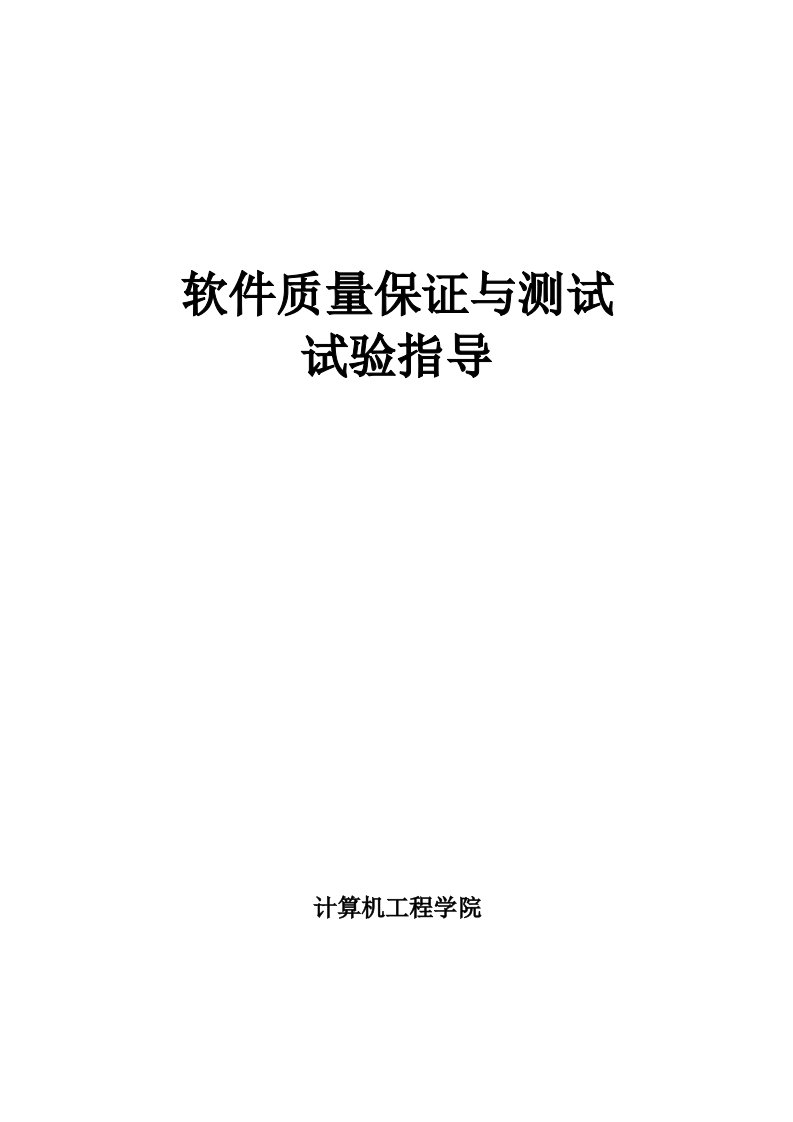 软件质量保证与测试
试验指导

计算机工程学院